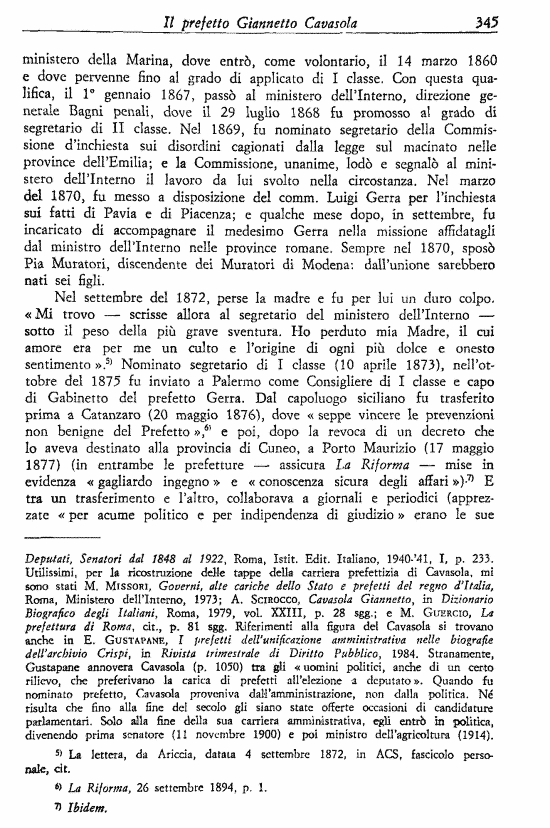 Il prefetto Giannetto Cavasola 345

ministero della Marina, dove entrò, come volontario, il 14 marzo 1860 e dove pervenne fino al grado di applicato di I classe. Con questa qualifica, il 1° gennaio 1867, passò al ministero dell'Interno, direzione generale Bagni penali, dove il 29 luglio 1868 fu promosso al grado di segretario di II classe. Nel 1869, fu nominato segretario della Commissione d'inchiesta sui disordini cagionati dalla legge sul macinato nelle province dell'Emilia; e la Commissione, unanime, lodò e segnalò al ministero dell'Interno il lavoro da lui svolto nella circostanza. Nel marzo del 1870, fu messo a disposizione del comm. Luigi Gerra per l'inchiesta sui fatti di Pavia e di Piacenza; e qualche mese dopo, in settembre, fu incaricato di accompagnare il medesimo Gerra nella missione affidatagli dal ministro dell'Interno nelle province romane. Sempre nel 1870, sposò Pia Muratori, discendente dei Muratori di Modena: dall'unione sarebbero nati sei figli.

Nel settembre del 1872, perse la madre e fu per lui un duro colpo. « Mi trovo — scrisse allora al segretario del ministero dell'Interno — sotto il peso della più grave sventura. Ho perduto mia Madre, il cui amore era per me un culto e l'origine di ogni più dolce e onesto sentimento ».$^{5)}$ Nominato segretario di I classe (10 aprile 1873), nell'ottobre del 1875 fu inviato a Palermo come Consigliere di I classe e capo di Gabinetto del prefetto Gerra. Dal capoluogo siciliano fu trasferito prima a Catanzaro (20 maggio 1876), dove « seppe vincere le prevenzioni non benigne del Prefetto »,$^{6)}$ e poi, dopo la revoca di un decreto che lo aveva destinato alla provincia di Cuneo, a Porto Maurizio (17 maggio 1877) (in entrambe le prefetture — assicura La Riforma — mise in evidenza « gagliardo ingegno » e « conoscenza sicura degli affari »).$^{7)}$ E tra un trasferimento e l'altro, collaborava a giornali e periodici (apprezzate « per acume politico e per indipendenza di giudizio » erano le sue

Deputati, Senatori dal 1848 al 1922, Roma, Istit. Edit. Italiano, 1940-'41, I, p. 233. Utilissimi, per la ricostruzione delle tappe della carriera prefettizia di Cavasola, mi sono stati M. Missori, Governi, alte cariche dello Stato e prefetti del regno d'Italia, Roma, Ministero dell'Interno, 1973; A. Scirocco, Cavasola Giannetto, in Dizionario Biografico degli Italiani, Roma, 1979, vol. XXIII, p. 28 sgg.; e M. Guercio, La prefettura di Roma, cit., p. 81 sgg. Riferimenti alla figura del Cavasola si trovano anche in E. Gustapane, I prefetti dell'unificazione amministrativa nelle biografie dell'archivio Crispi, in Rivista trimestrale di Diritto Pubblico, 1984. Stranamente, Gustapane annovera Cavasola (p. 1050) tra gli « uomini politici, anche di un certo rilievo, che preferivano la carica di prefetti all'elezione a deputato ». Quando fu nominato prefetto, Cavasola proveniva dall'amministrazione, non dalla politica. Né risulta che fino alla fine del secolo gli siano state offerte occasioni di candidature parlamentari. Solo alla fine della sua carriera amministrativa, egli entrò in politica, divenendo prima senatore (11 novembre 1900) e poi ministro dell'agricoltura (1914).

5) La lettera, da Ariccia, datata 4 settembre 1872, in ACS, fascicolo personale, cit.

6) La Riforma, 26 settembre 1894, p. 1.

7) Ibidem.